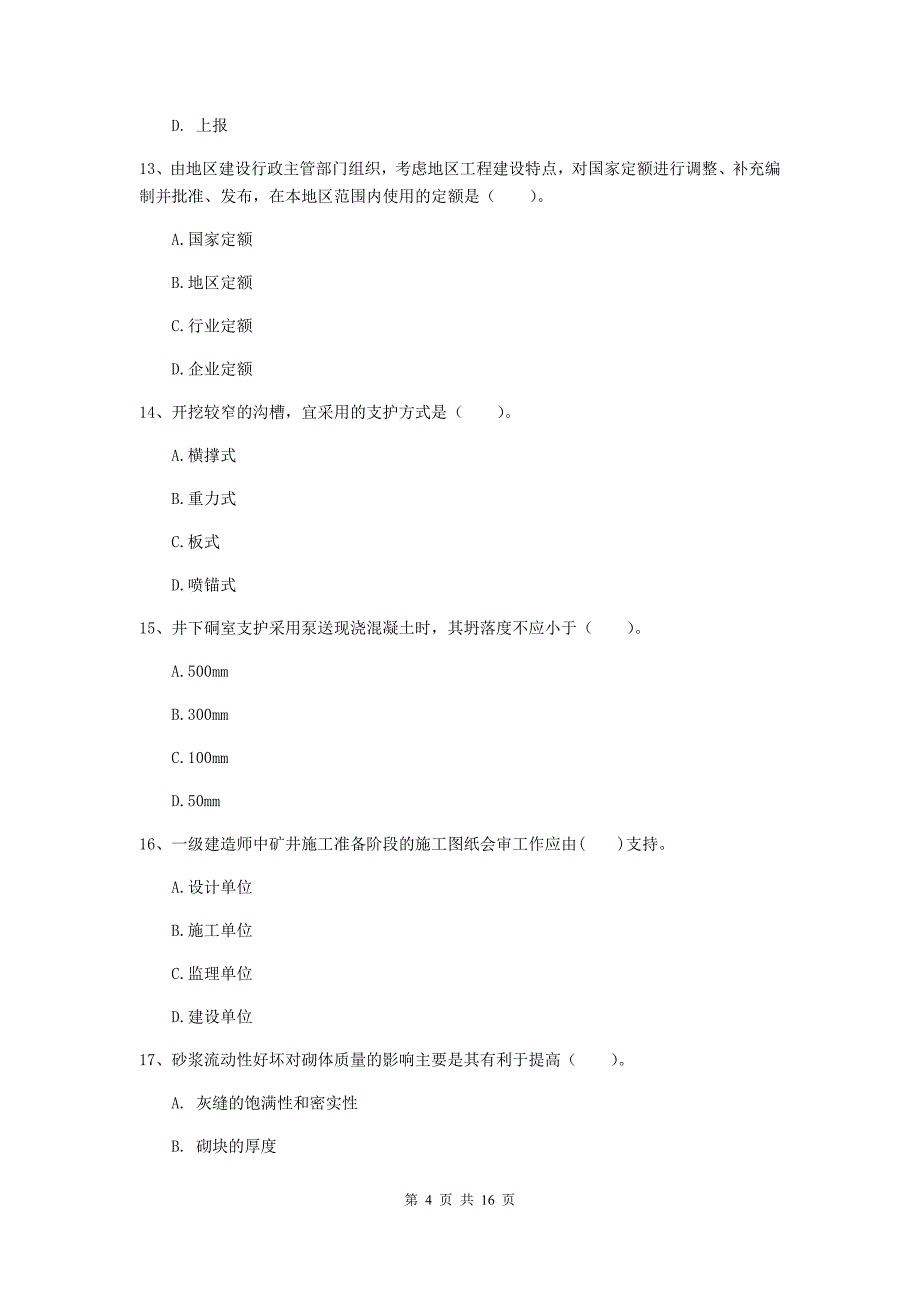 D. 上报

13、由地区建设行政主管部门组织，考虑地区工程建设特点，对国家定额进行调整、补充编制并批准、发布，在本地区范围内使用的定额是（　　）。

A.国家定额

B.地区定额

C.行业定额

D.企业定额

14、开挖较窄的沟槽，宜采用的支护方式是（　　）。

A.横撑式

B.重力式

C.板式

D.喷锚式

15、井下硐室支护采用泵送现浇混凝土时，其坍落度不应小于（　　）。

A.500mm

B.300mm

C.100mm

D.50mm

16、一级建造师中矿井施工准备阶段的施工图纸会审工作应由(　　)支持。

A.设计单位

B.施工单位

C.监理单位

D.建设单位

17、砂浆流动性好坏对砌体质量的影响主要是其有利于提高（　　）。

A. 灰缝的饱满性和密实性

B. 砌块的厚度

第 4 页 共 16 页